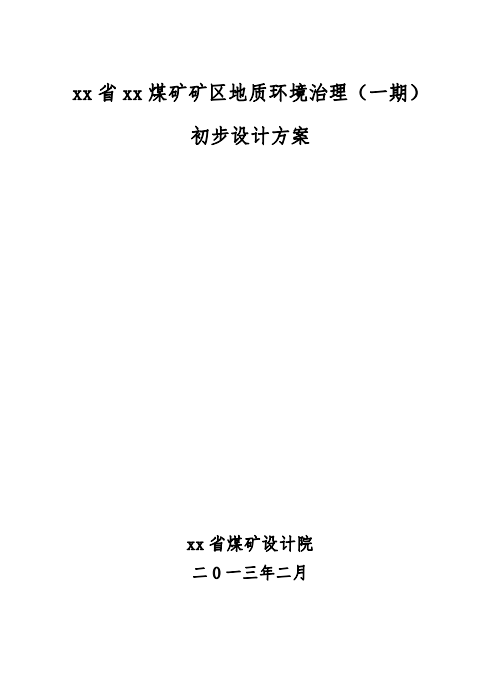 xx省xx煤矿矿区地质环境治理（一期）

初步设计方案

xx省煤矿设计院

二0一三年二月